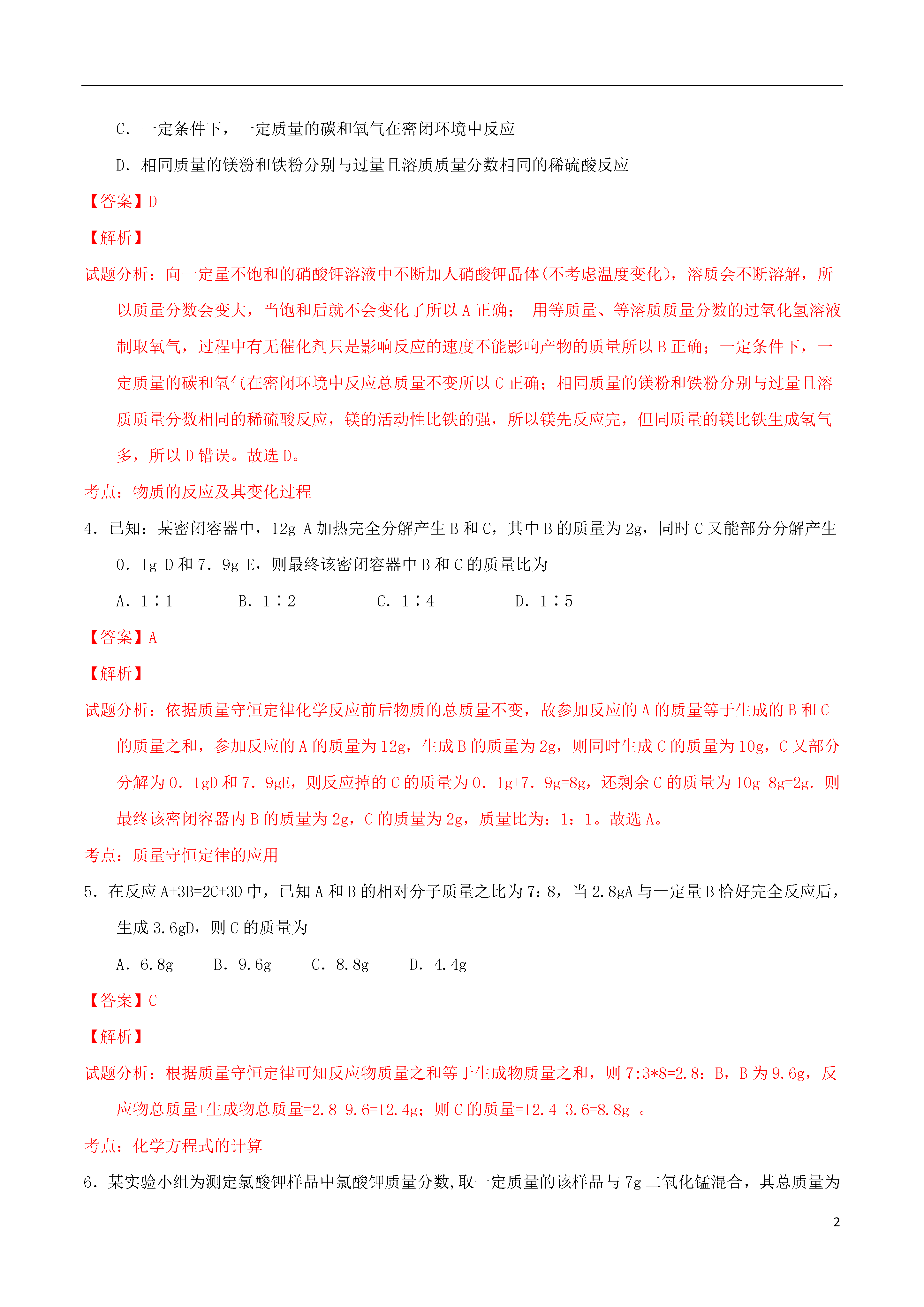 C．一定条件下，一定质量的碳和氧气在密闭环境中反应

D．相同质量的镁粉和铁粉分别与过量且溶质质量分数相同的稀硫酸反应

【答案】D

【解析】

试题分析：向一定量不饱和的硝酸钾溶液中不断加人硝酸钾晶体(不考虑温度变化)，溶质会不断溶解，所以质量分数会变大，当饱和后就不会变化了所以 A 正确； 用等质量、等溶质质量分数的过氧化氢溶液制取氧气，过程中有无催化剂只是影响反应的速度不能影响产物的质量所以 B 正确；一定条件下，一定质量的碳和氧气在密闭环境中反应总质量不变所以 C 正确；相同质量的镁粉和铁粉分别与过量且溶质质量分数相同的稀硫酸反应，镁的活动性比铁的强，所以镁先反应完，但同质量的镁比铁生成氢气多，所以 D 错误。故选 D。

考点：物质的反应及其变化过程

4．已知：某密闭容器中，12g A 加热完全分解产生 B 和 C，其中 B 的质量为 2g，同时 C 又能部分分解产生 0．1g D 和 7．9g E，则最终该密闭容器中 B 和 C 的质量比为

A．1∶1　　B．1∶2　　C．1∶4　　D．1∶5

【答案】A

【解析】

试题分析：依据质量守恒定律化学反应前后物质的总质量不变，故参加反应的 A 的质量等于生成的 B 和 C 的质量之和，参加反应的 A 的质量为 12g，生成 B 的质量为 2g，则同时生成 C 的质量为 10g，C 又部分分解为 0．1gD 和 7．9gE，则反应掉的 C 的质量为 0．1g+7．9g=8g，还剩余 C 的质量为 10g-8g=2g．则最终该密闭容器内 B 的质量为 2g，C 的质量为 2g，质量比为：1：1。故选 A。

考点：质量守恒定律的应用

5．在反应 A+3B=2C+3D 中，已知 A 和 B 的相对分子质量之比为 7:8，当 2.8gA 与一定量 B 恰好完全反应后，生成 3.6gD，则 C 的质量为

A．6.8g　　B．9.6g　　C．8.8g　　D．4.4g

【答案】C

【解析】

试题分析：根据质量守恒定律可知反应物质量之和等于生成物质量之和，则 7:3*8=2.8：B，B 为 9.6g，反应物总质量+生成物总质量=2.8+9.6=12.4g；则 C 的质量=12.4-3.6=8.8g 。

考点：化学方程式的计算

6．某实验小组为测定氯酸钾样品中氯酸钾质量分数,取一定质量的该样品与 7g 二氧化锰混合，其总质量为

2